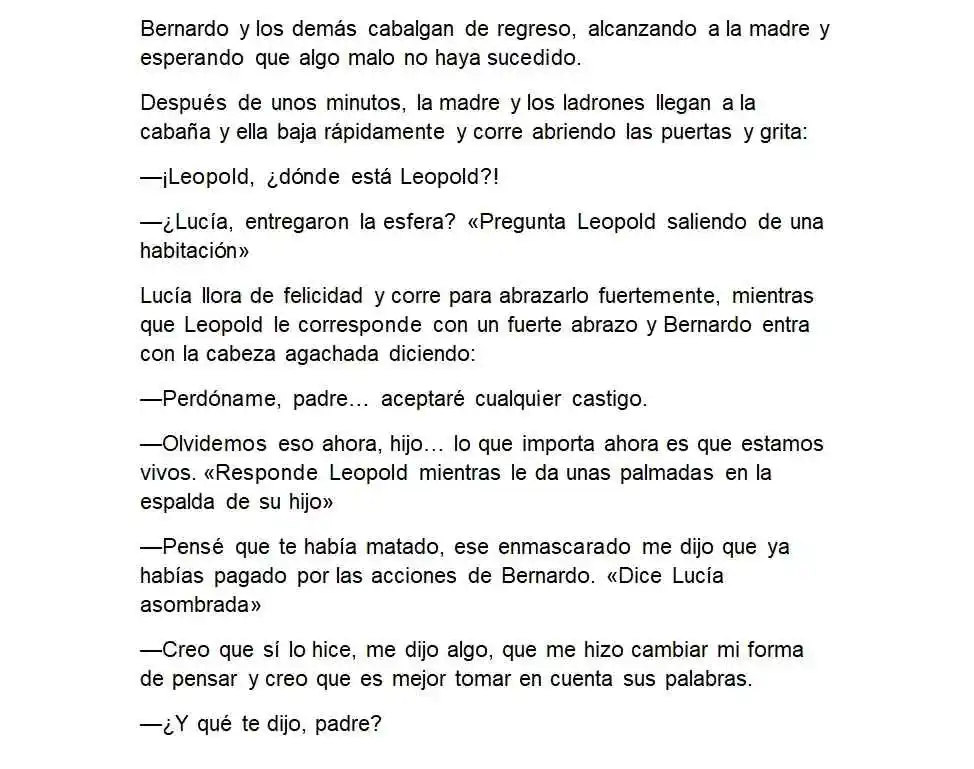 Bernardo y los demás cabalgan de regreso, alcanzando a la madre y esperando que algo malo no haya sucedido.

Después de unos minutos, la madre y los ladrones llegan a la cabaña y ella baja rápidamente y corre abriendo las puertas y grita:

—¡Leopold, ¿dónde está Leopold?!

—¿Lucía, entregaron la esfera? «Pregunta Leopold saliendo de una habitación»

Lucía llora de felicidad y corre para abrazarlo fuertemente, mientras que Leopold le corresponde con un fuerte abrazo y Bernardo entra con la cabeza agachada diciendo:

—Perdóname, padre… aceptaré cualquier castigo.

—Olvidemos eso ahora, hijo… lo que importa ahora es que estamos vivos. «Responde Leopold mientras le da unas palmadas en la espalda de su hijo»

—Pensé que te había matado, ese enmascarado me dijo que ya habías pagado por las acciones de Bernardo. «Dice Lucía asombrada»

—Creo que sí lo hice, me dijo algo, que me hizo cambiar mi forma de pensar y creo que es mejor tomar en cuenta sus palabras.

—¿Y qué te dijo, padre?